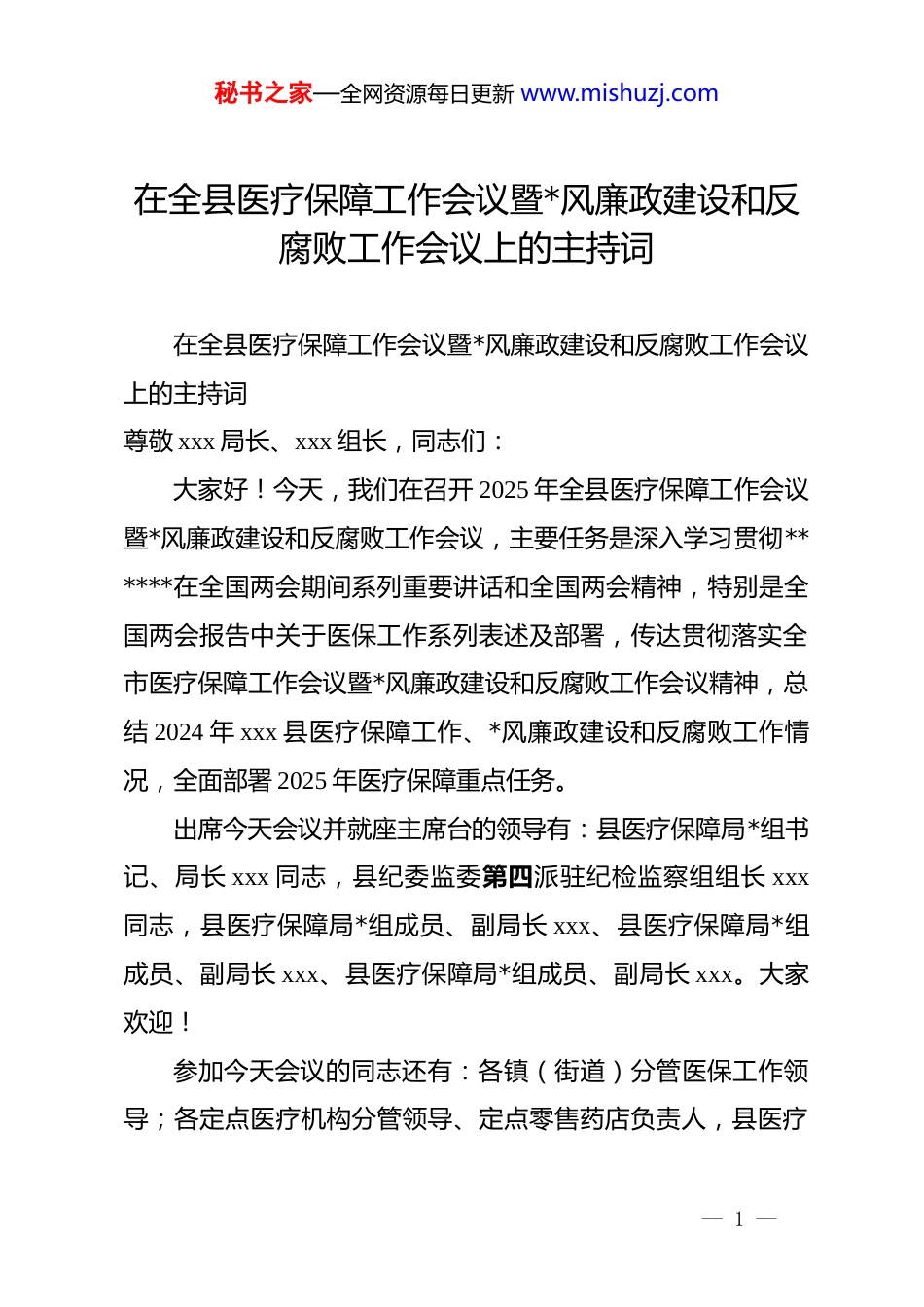 秘书之家—全网资源每日更新 www.mishuzj.com

在全县医疗保障工作会议暨*风廉政建设和反腐败工作会议上的主持词

在全县医疗保障工作会议暨*风廉政建设和反腐败工作会议上的主持词

尊敬 xxx 局长、xxx 组长，同志们：

大家好！今天，我们在召开 2025 年全县医疗保障工作会议暨*风廉政建设和反腐败工作会议，主要任务是深入学习贯彻******在全国两会期间系列重要讲话和全国两会精神，特别是全国两会报告中关于医保工作系列表述及部署，传达贯彻落实全市医疗保障工作会议暨*风廉政建设和反腐败工作会议精神，总结 2024 年 xxx 县医疗保障工作、*风廉政建设和反腐败工作情况，全面部署 2025 年医疗保障重点任务。

出席今天会议并就座主席台的领导有：县医疗保障局*组书记、局长 xxx 同志，县纪委监委第四派驻纪检监察组组长 xxx 同志，县医疗保障局*组成员、副局长 xxx、县医疗保障局*组成员、副局长 xxx、县医疗保障局*组成员、副局长 xxx。大家欢迎！

参加今天会议的同志还有：各镇（街道）分管医保工作领导；各定点医疗机构分管领导、定点零售药店负责人，县医疗

— 1 —